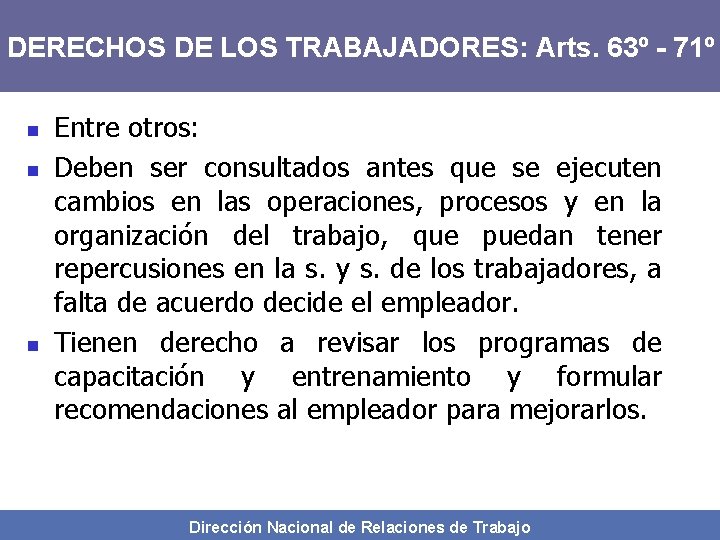 DERECHOS DE LOS TRABAJADORES: Arts. 63º - 71º

- Entre otros:
- Deben ser consultados antes que se ejecuten cambios en las operaciones, procesos y en la organización del trabajo, que puedan tener repercusiones en la s. y s. de los trabajadores, a falta de acuerdo decide el empleador.
- Tienen derecho a revisar los programas de capacitación y entrenamiento y formular recomendaciones al empleador para mejorarlos.

Dirección Nacional de Relaciones de Trabajo